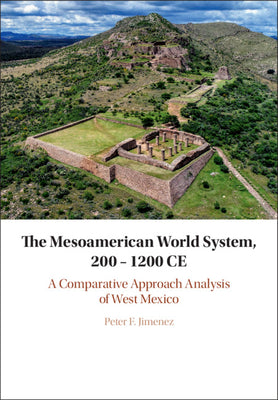 The Mesoamerican World System, 200 – 1200 CE

A Comparative Approach Analysis of West Mexico

Peter F. Jimenez